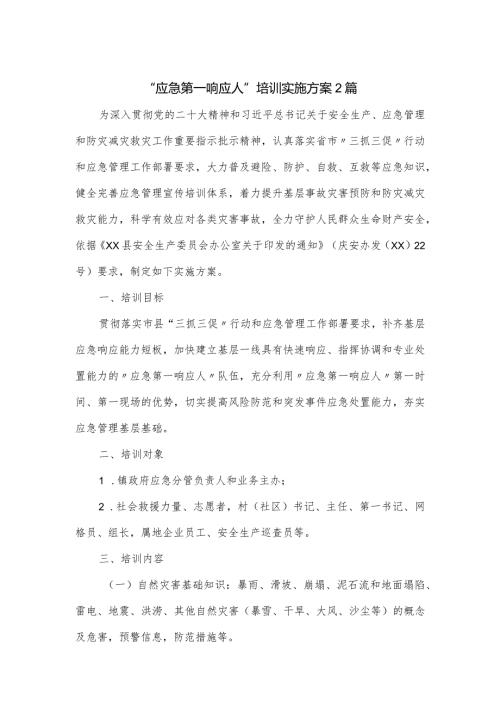 “应急第一响应人”培训实施方案2篇

为深入贯彻党的二十大精神和习近平总书记关于安全生产、应急管理和防灾减灾救灾工作重要指示批示精神，认真落实省市〃三抓三促〃行动和应急管理工作部署要求，大力普及避险、防护、自救、互救等应急知识，健全完善应急管理宣传培训体系，着力提升基层事故灾害预防和防灾减灾救灾能力，科学有效应对各类灾害事故，全力守护人民群众生命财产安全，依据《XX县安全生产委员会办公室关于印发的通知》（庆安办发（XX）22号）要求，制定如下实施方案。

一、培训目标

贯彻落实市县“三抓三促〃行动和应急管理工作部署要求，补齐基层应急响应能力短板，加快建立基层一线具有快速响应、指挥协调和专业处置能力的〃应急第一响应人〃队伍，充分利用〃应急第一响应人〃第一时间、第一现场的优势，切实提高风险防范和突发事件应急处置能力，夯实应急管理基层基础。

二、培训对象

1．镇政府应急分管负责人和业务主办；

2．社会救援力量、志愿者，村（社区）书记、主任、第一书记、网格员、组长，属地企业员工、安全生产巡查员等。

三、培训内容

（一）自然灾害基础知识：暴雨、滑坡、崩塌、泥石流和地面塌陷、雷电、地震、洪涝、其他自然灾害（暴雪、干旱、大风、沙尘等）的概念及危害，预警信息，防范措施等。